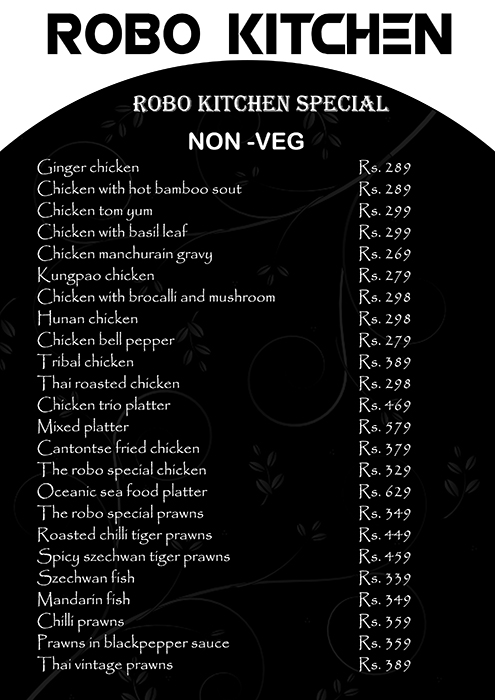 ROBO KITCHEN

ROBO KITCHEN SPECIAL

NON -VEG

Ginger chicken Rs. 289
Chicken with hot bamboo sout Rs. 289
Chicken tom yum Rs. 299
Chicken with basil leaf Rs. 299
Chicken manchurain gravy Rs. 269
Kungpao chicken Rs. 279
Chicken with brocalli and mushroom Rs. 298
Hunan chicken Rs. 298
Chicken bell pepper Rs. 279
Tribal chicken Rs. 389
Thai roasted chicken Rs. 298
Chicken trio platter Rs. 469
Mixed platter Rs. 579
Cantontse fried chicken Rs. 379
The robo special chicken Rs. 329
Oceanic sea food platter Rs. 629
The robo special prawns Rs. 349
Roasted chilli tiger prawns Rs. 449
Spicy szechwan tiger prawns Rs. 459
Szechwan fish Rs. 339
Mandarin fish Rs. 349
Chilli prawns Rs. 359
Prawns in blackpepper sauce Rs. 359
Thai vintage prawns Rs. 389